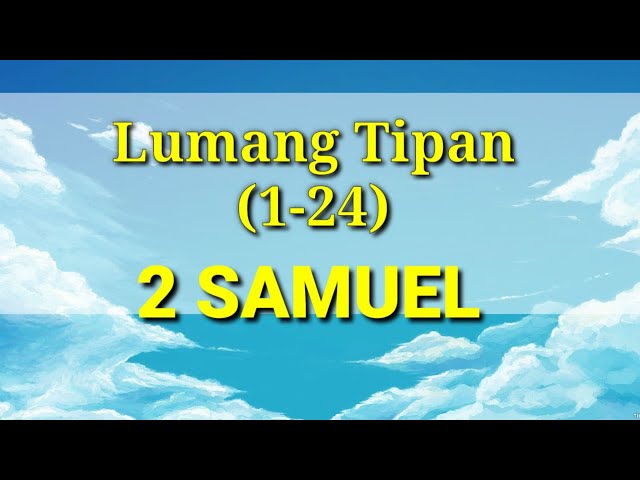 Lumang Tipan
(1-24)

2 SAMUEL